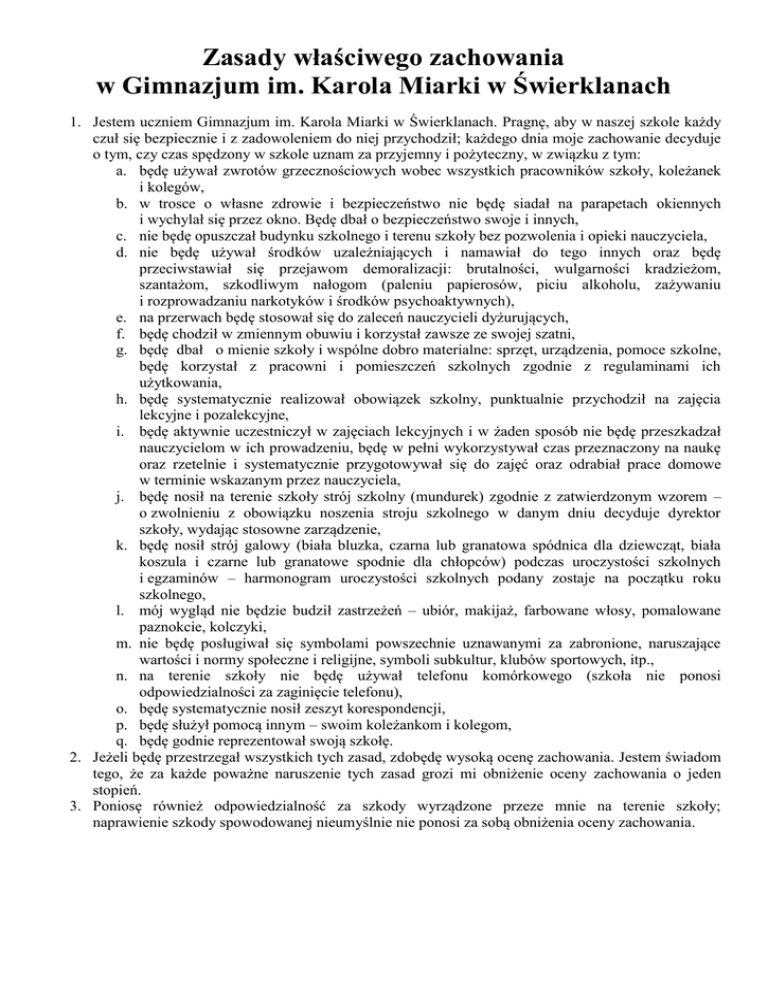 Zasady właściwego zachowania
w Gimnazjum im. Karola Miarki w Świerklanach

1. Jestem uczniem Gimnazjum im. Karola Miarki w Świerklanach. Pragnę, aby w naszej szkole każdy czuł się bezpiecznie i z zadowoleniem do niej przychodził; każdego dnia moje zachowanie decyduje o tym, czy czas spędzony w szkole uznam za przyjemny i pożyteczny, w związku z tym:
a. będę używał zwrotów grzecznościowych wobec wszystkich pracowników szkoły, koleżanek i kolegów,
b. w trosce o własne zdrowie i bezpieczeństwo nie będę siadał na parapetach okiennych i wychylał się przez okno. Będę dbał o bezpieczeństwo swoje i innych,
c. nie będę opuszczał budynku szkolnego i terenu szkoły bez pozwolenia i opieki nauczyciela,
d. nie będę używał środków uzależniających i namawiał do tego innych oraz będę przeciwstawiał się przejawom demoralizacji: brutalności, wulgarności kradzieżom, szantażom, szkodliwym nałogom (paleniu papierosów, piciu alkoholu, zażywaniu i rozprowadzaniu narkotyków i środków psychoaktywnych),
e. na przerwach będę stosował się do zaleceń nauczycieli dyżurujących,
f. będę chodził w zmiennym obuwiu i korzystał zawsze ze swojej szatni,
g. będę dbał o mienie szkoły i wspólne dobro materialne: sprzęt, urządzenia, pomoce szkolne, będę korzystał z pracowni i pomieszczeń szkolnych zgodnie z regulaminami ich użytkowania,
h. będę systematycznie realizował obowiązek szkolny, punktualnie przychodził na zajęcia lekcyjne i pozalekcyjne,
i. będę aktywnie uczestniczył w zajęciach lekcyjnych i w żaden sposób nie będę przeszkadzał nauczycielom w ich prowadzeniu, będę w pełni wykorzystywał czas przeznaczony na naukę oraz rzetelnie i systematycznie przygotowywał się do zajęć oraz odrabiał prace domowe w terminie wskazanym przez nauczyciela,
j. będę nosił na terenie szkoły strój szkolny (mundurek) zgodnie z zatwierdzonym wzorem – o zwolnieniu z obowiązku noszenia stroju szkolnego w danym dniu decyduje dyrektor szkoły, wydając stosowne zarządzenie,
k. będę nosił strój galowy (biała bluzka, czarna lub granatowa spódnica dla dziewcząt, biała koszula i czarne lub granatowe spodnie dla chłopców) podczas uroczystości szkolnych i egzaminów – harmonogram uroczystości szkolnych podany zostaje na początku roku szkolnego,
l. mój wygląd nie będzie budził zastrzeżeń – ubiór, makijaż, farbowane włosy, pomalowane paznokcie, kolczyki,
m. nie będę posługiwał się symbolami powszechnie uznawanymi za zabronione, naruszające wartości i normy społeczne i religijne, symboli subkultur, klubów sportowych, itp.,
n. na terenie szkoły nie będę używał telefonu komórkowego (szkoła nie ponosi odpowiedzialności za zaginięcie telefonu),
o. będę systematycznie nosił zeszyt korespondencji,
p. będę służył pomocą innym – swoim koleżankom i kolegom,
q. będę godnie reprezentował swoją szkołę.
2. Jeżeli będę przestrzegał wszystkich tych zasad, zdobędę wysoką ocenę zachowania. Jestem świadom tego, że za każde poważne naruszenie tych zasad grozi mi obniżenie oceny zachowania o jeden stopień.
3. Poniosę również odpowiedzialność za szkody wyrządzone przeze mnie na terenie szkoły; naprawienie szkody spowodowanej nieumyślnie nie ponosi za sobą obniżenia oceny zachowania.